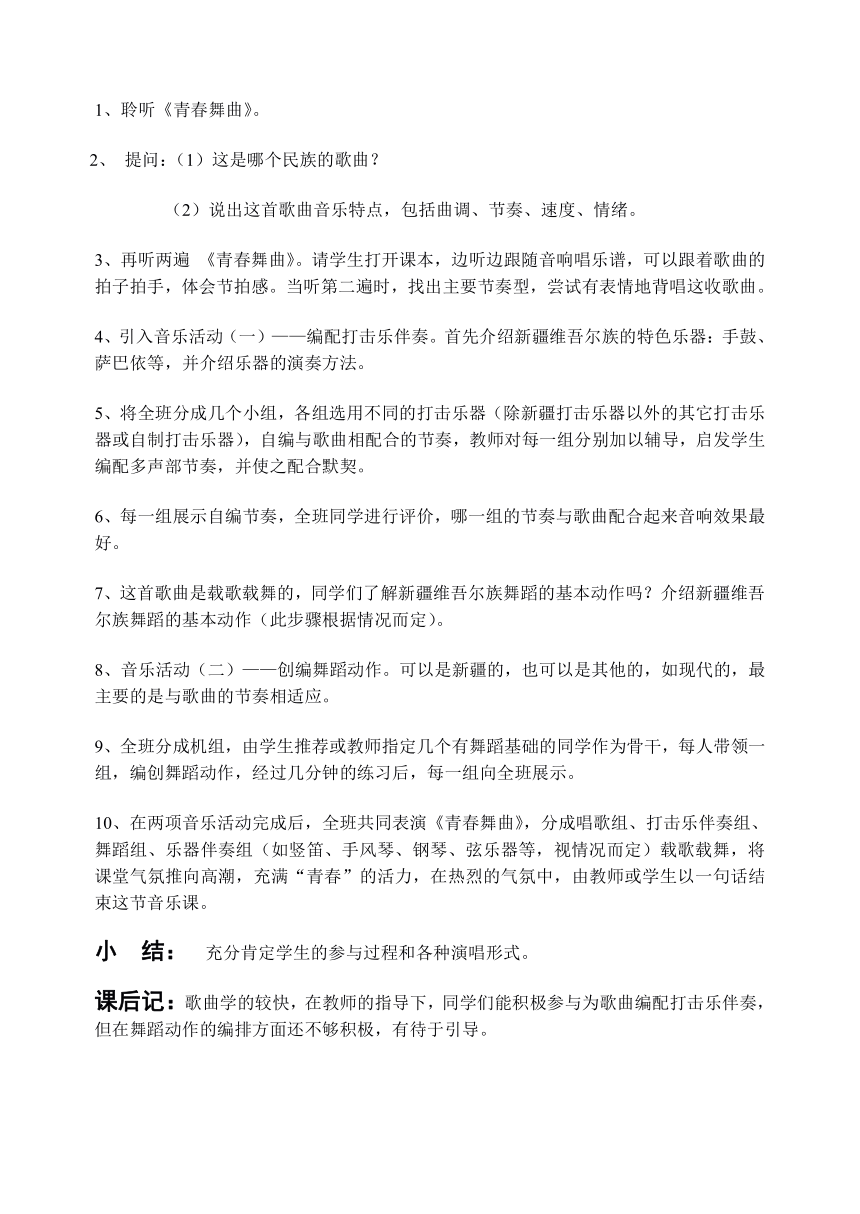 1、聆听《青春舞曲》。

2、 提问：（1）这是哪个民族的歌曲？

（2）说出这首歌曲音乐特点，包括曲调、节奏、速度、情绪。

3、再听两遍 《青春舞曲》。请学生打开课本，边听边跟随音响唱乐谱，可以跟着歌曲的拍子拍手，体会节拍感。当听第二遍时，找出主要节奏型，尝试有表情地背唱这收歌曲。

4、引入音乐活动（一）——编配打击乐伴奏。首先介绍新疆维吾尔族的特色乐器：手鼓、萨巴依等，并介绍乐器的演奏方法。

5、将全班分成几个小组，各组选用不同的打击乐器（除新疆打击乐器以外的其它打击乐器或自制打击乐器），自编与歌曲相配合的节奏，教师对每一组分别加以辅导，启发学生编配多声部节奏，并使之配合默契。

6、每一组展示自编节奏，全班同学进行评价，哪一组的节奏与歌曲配合起来音响效果最好。

7、这首歌曲是载歌载舞的，同学们了解新疆维吾尔族舞蹈的基本动作吗？介绍新疆维吾尔族舞蹈的基本动作（此步骤根据情况而定）。

8、音乐活动（二）——创编舞蹈动作。可以是新疆的，也可以是其他的，如现代的，最主要的是与歌曲的节奏相适应。

9、全班分成机组，由学生推荐或教师指定几个有舞蹈基础的同学作为骨干，每人带领一组，编创舞蹈动作，经过几分钟的练习后，每一组向全班展示。

10、在两项音乐活动完成后，全班共同表演《青春舞曲》，分成唱歌组、打击乐伴奏组、舞蹈组、乐器伴奏组（如竖笛、手风琴、钢琴、弦乐器等，视情况而定）载歌载舞，将课堂气氛推向高潮，充满“青春”的活力，在热烈的气氛中，由教师或学生以一句话结束这节音乐课。

小 结： 充分肯定学生的参与过程和各种演唱形式。

课后记：歌曲学的较快，在教师的指导下，同学们能积极参与为歌曲编配打击乐伴奏，但在舞蹈动作的编排方面还不够积极，有待于引导。